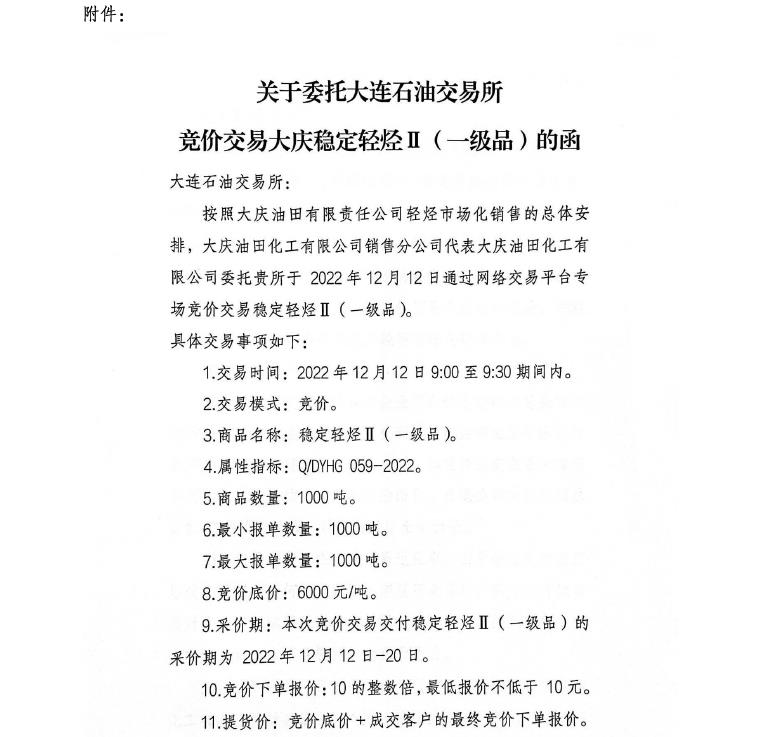 附件：

关于委托大连石油交易所
竞价交易大庆稳定轻烃Ⅱ（一级品）的函

大连石油交易所：

按照大庆油田有限责任公司轻烃市场化销售的总体安排，大庆油田化工有限公司销售分公司代表大庆油田化工有限公司委托贵所于 2022 年 12 月 12 日通过网络交易平台专场竞价交易稳定轻烃Ⅱ（一级品）。

具体交易事项如下：

1.交易时间：2022 年 12 月 12 日 9:00 至 9:30 期间内。

2.交易模式：竞价。

3.商品名称：稳定轻烃Ⅱ（一级品）。

4.属性指标：Q/DYHG 059-2022。

5.商品数量：1000 吨。

6.最小报单数量：1000 吨。

7.最大报单数量：1000 吨。

8.竞价底价：6000 元/吨。

9.采价期：本次竞价交易交付稳定轻烃Ⅱ（一级品）的采价期为 2022 年 12 月 12 日-20 日。

10.竞价下单报价：10 的整数倍，最低报价不低于 10 元。

11.提货价：竞价底价＋成交客户的最终竞价下单报价。